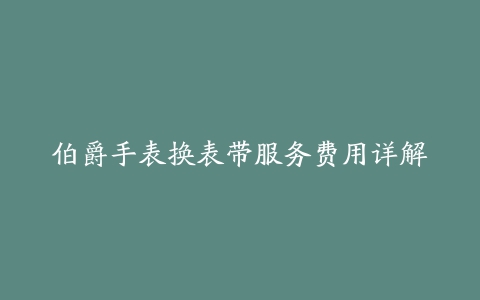 伯爵手表换表带服务费用详解